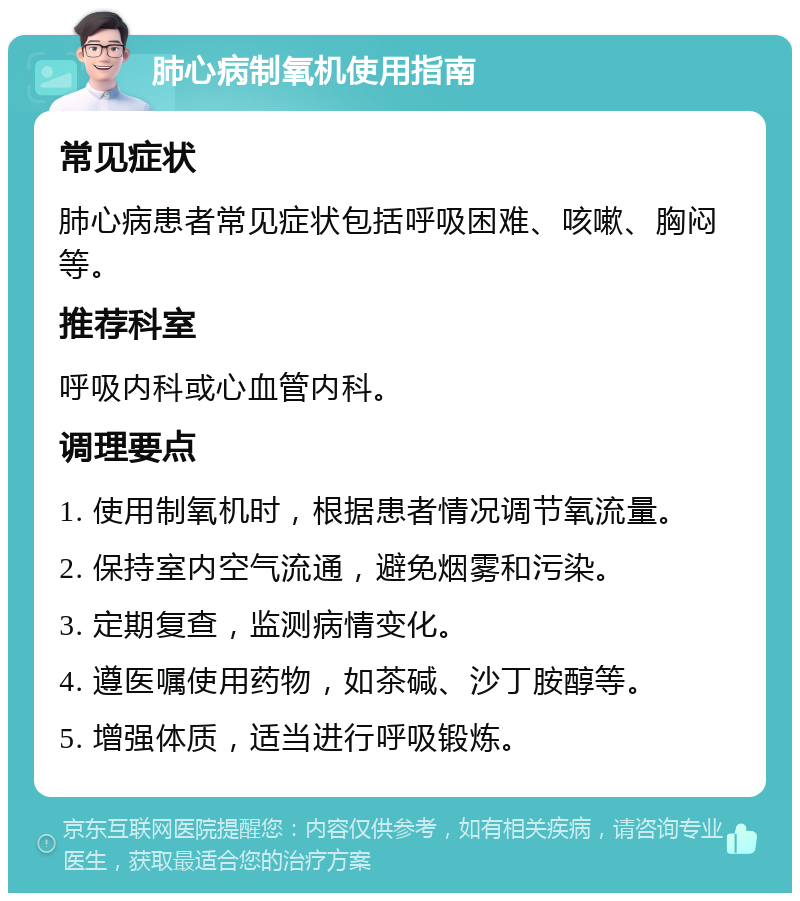 肺心病制氧机使用指南

常见症状

肺心病患者常见症状包括呼吸困难、咳嗽、胸闷等。

推荐科室

呼吸内科或心血管内科。

调理要点

1. 使用制氧机时，根据患者情况调节氧流量。

2. 保持室内空气流通，避免烟雾和污染。

3. 定期复查，监测病情变化。

4. 遵医嘱使用药物，如茶碱、沙丁胺醇等。

5. 增强体质，适当进行呼吸锻炼。

京东互联网医院提醒您：内容仅供参考，如有相关疾病，请咨询专业医生，获取最适合您的治疗方案